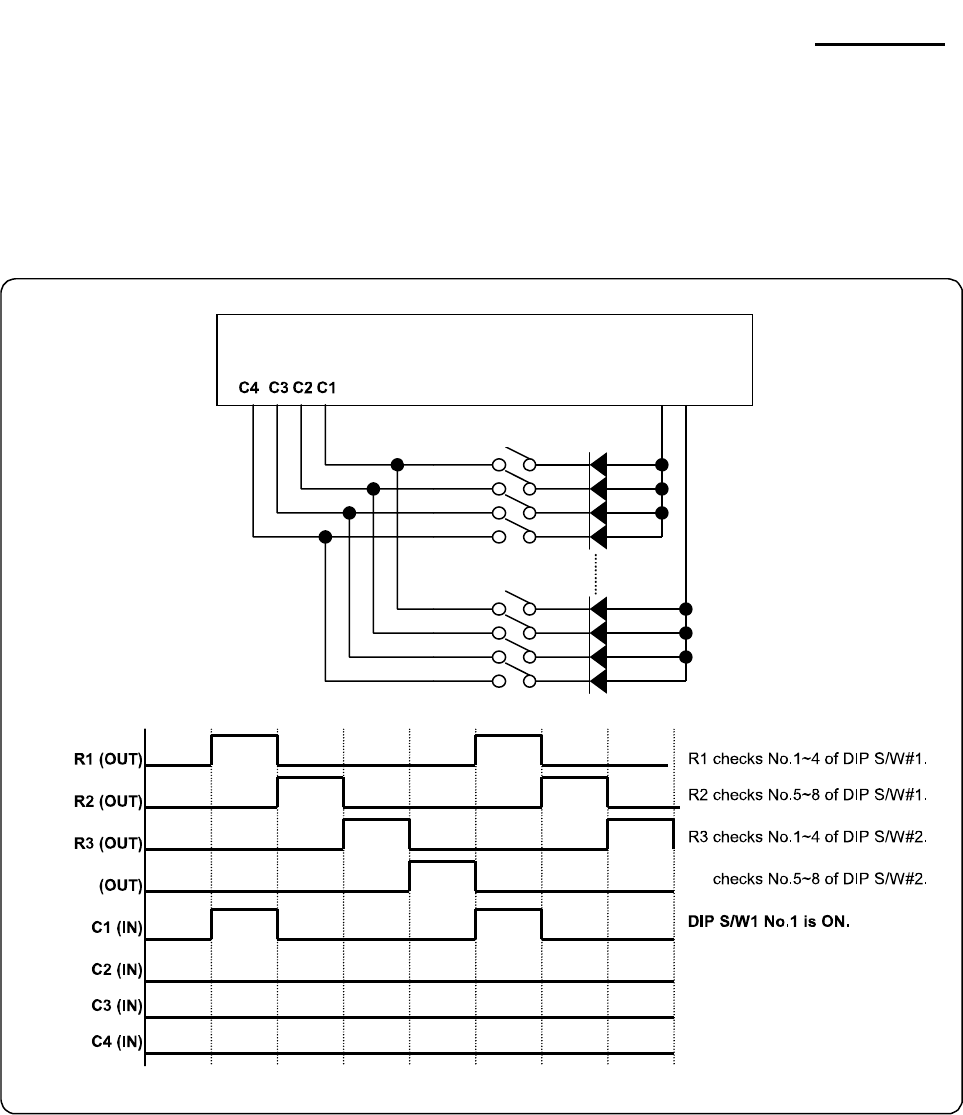 C4 C3 C2 C1

R1 (OUT)

R2 (OUT)

R3 (OUT)

(OUT)

C1 (IN)

C2 (IN)

C3 (IN)

C4 (IN)

R1 checks No.1~4 of DIP S/W#1.

R2 checks No.5~8 of DIP S/W#1.

R3 checks No.1~4 of DIP S/W#2.

checks No.5~8 of DIP S/W#2.

DIP S/W1 No.1 is ON.